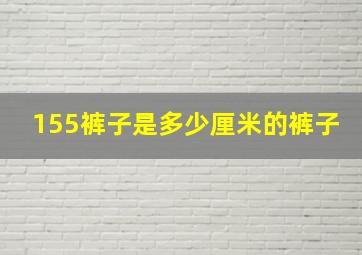 155裤子是多少厘米的裤子